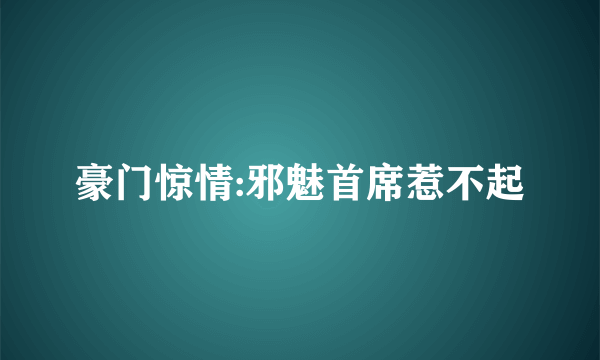 豪门惊情:邪魅首席惹不起